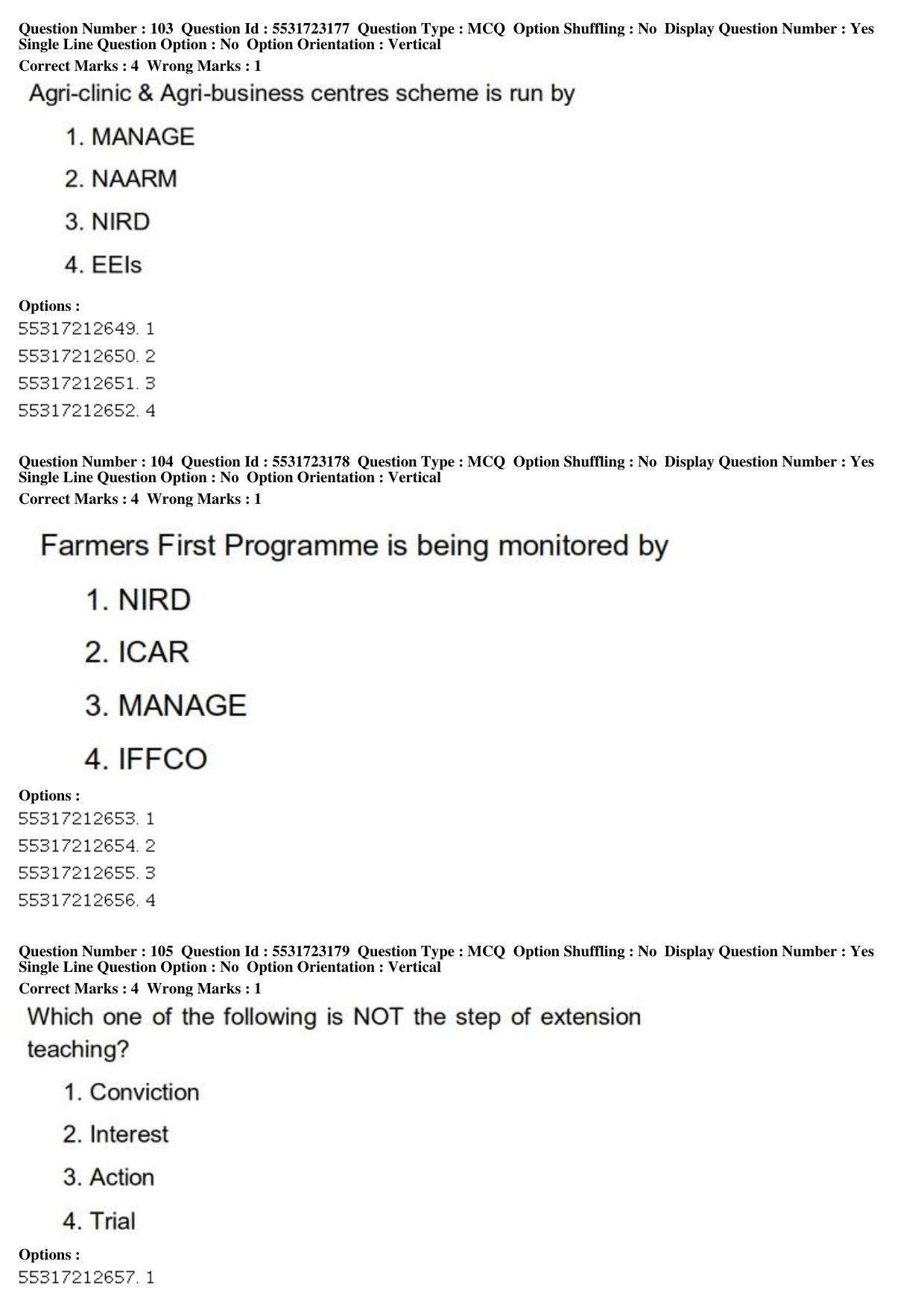 Question Number : 103 Question Id : 5531723177 Question Type : MCQ Option Shuffling : No Display Question Number : Yes Single Line Question Option : No Option Orientation : Vertical
Correct Marks : 4 Wrong Marks : 1

Agri-clinic & Agri-business centres scheme is run by

1. MANAGE
2. NAARM
3. NIRD
4. EEIs

Options :
55317212649. 1
55317212650. 2
55317212651. 3
55317212652. 4

Question Number : 104 Question Id : 5531723178 Question Type : MCQ Option Shuffling : No Display Question Number : Yes Single Line Question Option : No Option Orientation : Vertical
Correct Marks : 4 Wrong Marks : 1

Farmers First Programme is being monitored by

1. NIRD
2. ICAR
3. MANAGE
4. IFFCO

Options :
55317212653. 1
55317212654. 2
55317212655. 3
55317212656. 4

Question Number : 105 Question Id : 5531723179 Question Type : MCQ Option Shuffling : No Display Question Number : Yes Single Line Question Option : No Option Orientation : Vertical
Correct Marks : 4 Wrong Marks : 1

Which one of the following is NOT the step of extension teaching?

1. Conviction
2. Interest
3. Action
4. Trial

Options :
55317212657. 1